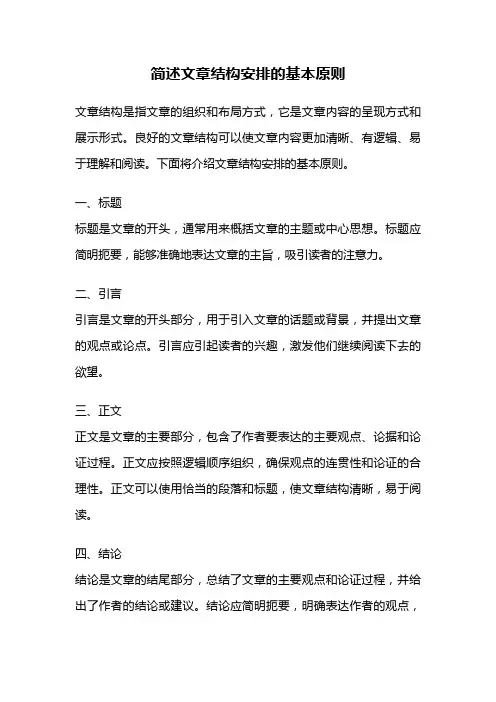 简述文章结构安排的基本原则

文章结构是指文章的组织和布局方式，它是文章内容的呈现方式和展示形式。良好的文章结构可以使文章内容更加清晰、有逻辑、易于理解和阅读。下面将介绍文章结构安排的基本原则。

一、标题
标题是文章的开头，通常用来概括文章的主题或中心思想。标题应简明扼要，能够准确地表达文章的主旨，吸引读者的注意力。

二、引言
引言是文章的开头部分，用于引入文章的话题或背景，并提出文章的观点或论点。引言应引起读者的兴趣，激发他们继续阅读下去的欲望。

三、正文
正文是文章的主要部分，包含了作者要表达的主要观点、论据和论证过程。正文应按照逻辑顺序组织，确保观点的连贯性和论证的合理性。正文可以使用恰当的段落和标题，使文章结构清晰，易于阅读。

四、结论
结论是文章的结尾部分，总结了文章的主要观点和论证过程，并给出了作者的结论或建议。结论应简明扼要，明确表达作者的观点，